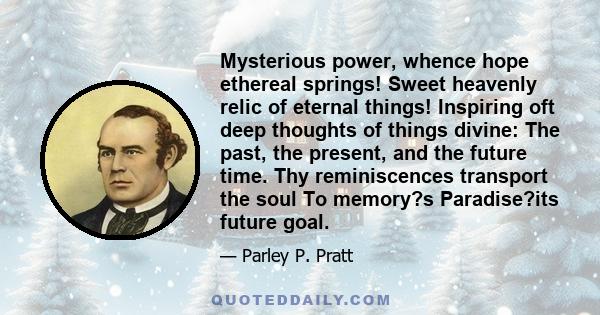 Mysterious power, whence hope ethereal springs! Sweet heavenly relic of eternal things! Inspiring oft deep thoughts of things divine: The past, the present, and the future time. Thy reminiscences transport the soul To memory?s Paradise?its future goal.

— Parley P. Pratt

QUOTEDDAILY.COM